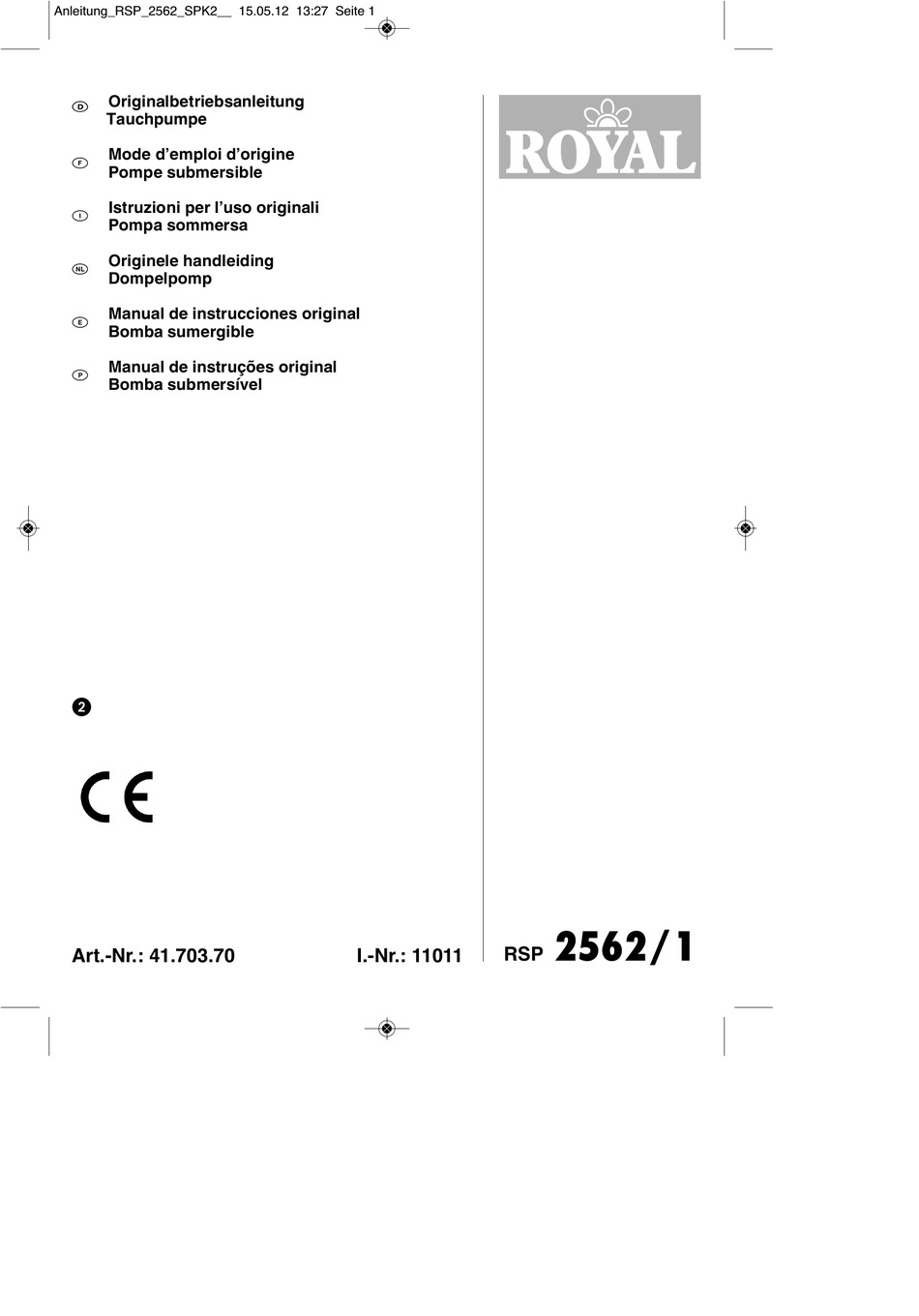 Anleitung_RSP_2562_SPK2__ 15.05.12 13:27 Seite 1

D Originalbetriebsanleitung
Tauchpumpe

F Mode d’emploi d’origine
Pompe submersible

I Istruzioni per l’uso originali
Pompa sommersa

NL Originele handleiding
Dompelpomp

E Manual de instrucciones original
Bomba sumergible

P Manual de instruções original
Bomba submersível

ROYAL

2

CE

Art.-Nr.: 41.703.70 I.-Nr.: 11011 RSP 2562/1